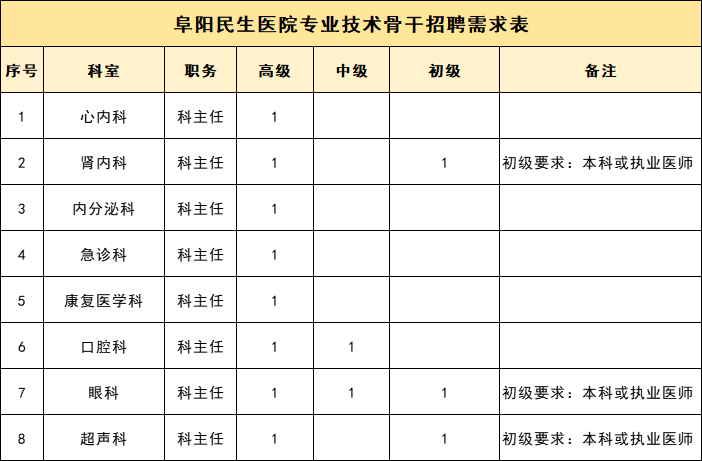 阜阳民生医院专业技术骨干招聘需求表

| 序号 | 科室 | 职务 | 高级 | 中级 | 初级 | 备注 |
|---|---|---|---|---|---|---|
| 1 | 心内科 | 科主任 | 1 | | | |
| 2 | 肾内科 | 科主任 | 1 | | 1 | 初级要求：本科或执业医师 |
| 3 | 内分泌科 | 科主任 | 1 | | | |
| 4 | 急诊科 | 科主任 | 1 | | | |
| 5 | 康复医学科 | 科主任 | 1 | | | |
| 6 | 口腔科 | 科主任 | 1 | 1 | | |
| 7 | 眼科 | 科主任 | 1 | 1 | 1 | 初级要求：本科或执业医师 |
| 8 | 超声科 | 科主任 | 1 | | 1 | 初级要求：本科或执业医师 |